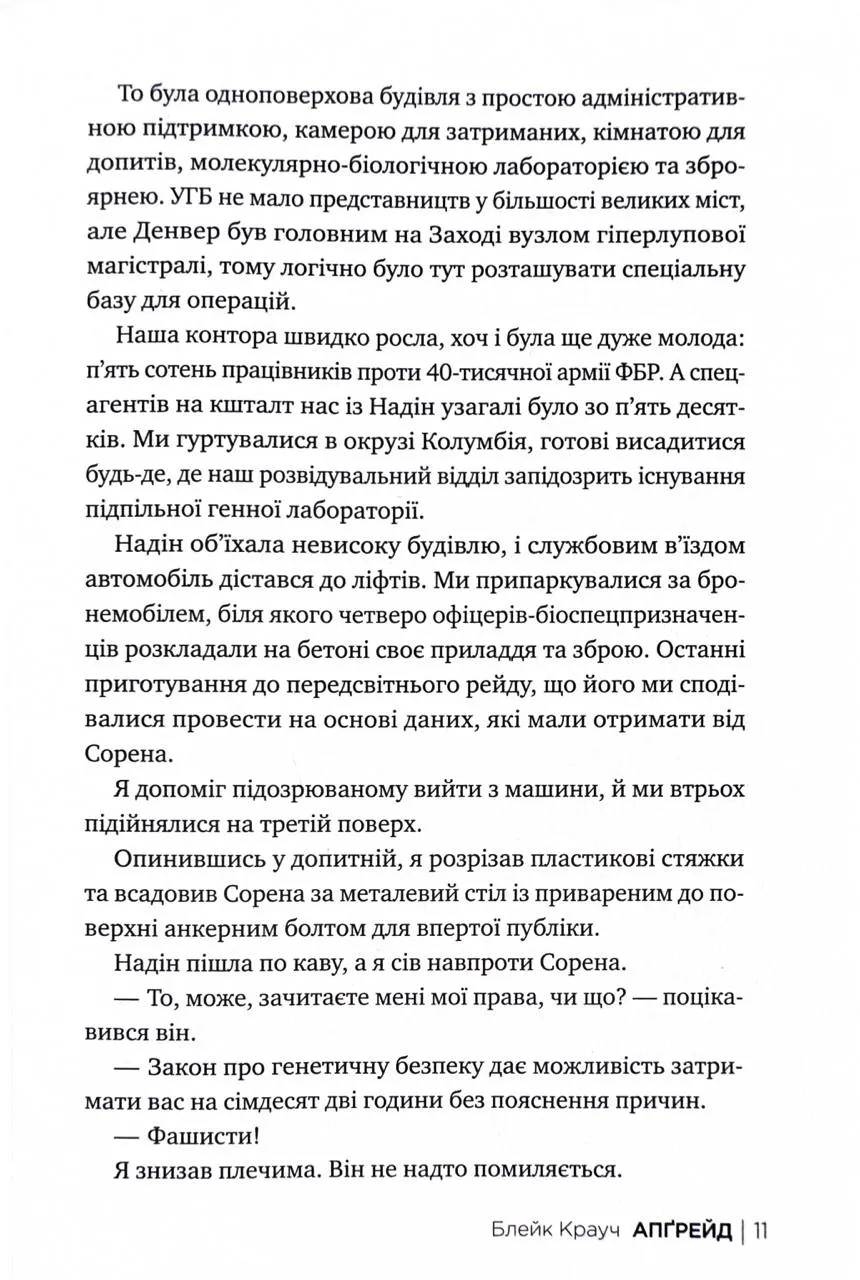 То була одноповерхова будівля з простою адміністративною підтримкою, камерою для затриманих, кімнатою для допитів, молекулярно-біологічною лабораторією та зброярнею. УГБ не мало представництв у більшості великих міст, але Денвер був головним на Заході вузлом гіперлупової магістралі, тому логічно було тут розташувати спеціальну базу для операцій.

Наша контора швидко росла, хоч і була ще дуже молода: п'ять сотень працівників проти 40-тисячної армії ФБР. А спецагентів на кшталт нас із Надін узагалі було зо п'ять десятків. Ми гуртувалися в окрузі Колумбія, готові висадитися будь-де, де наш розвідувальний відділ запідозрить існування підпільної генної лабораторії.

Надін об'їхала невисоку будівлю, і службовим в'їздом автомобіль дістався до ліфтів. Ми припаркувалися за бронемобілем, біля якого четверо офіцерів-біоспецпризначенців розкладали на бетоні своє приладдя та зброю. Останні приготування до передсвітнього рейду, що його ми сподівалися провести на основі даних, які мали отримати від Сорена.

Я допоміг підозрюваному вийти з машини, й ми втрьох підійнялися на третій поверх.

Опинившись у допитній, я розрізав пластикові стяжки та всадовив Сорена за металевий стіл із привареним до поверхні анкерним болтом для впертої публіки.

Надін пішла по каву, а я сів навпроти Сорена.

— То, може, зачитаєте мені мої права, чи що? — поцікавився він.

— Закон про генетичну безпеку дає можливість затримати вас на сімдесят дві години без пояснення причин.

— Фашисти!

Я знизав плечима. Він не надто помиляється.

Блейк Крауч АПҐРЕЙД | 11